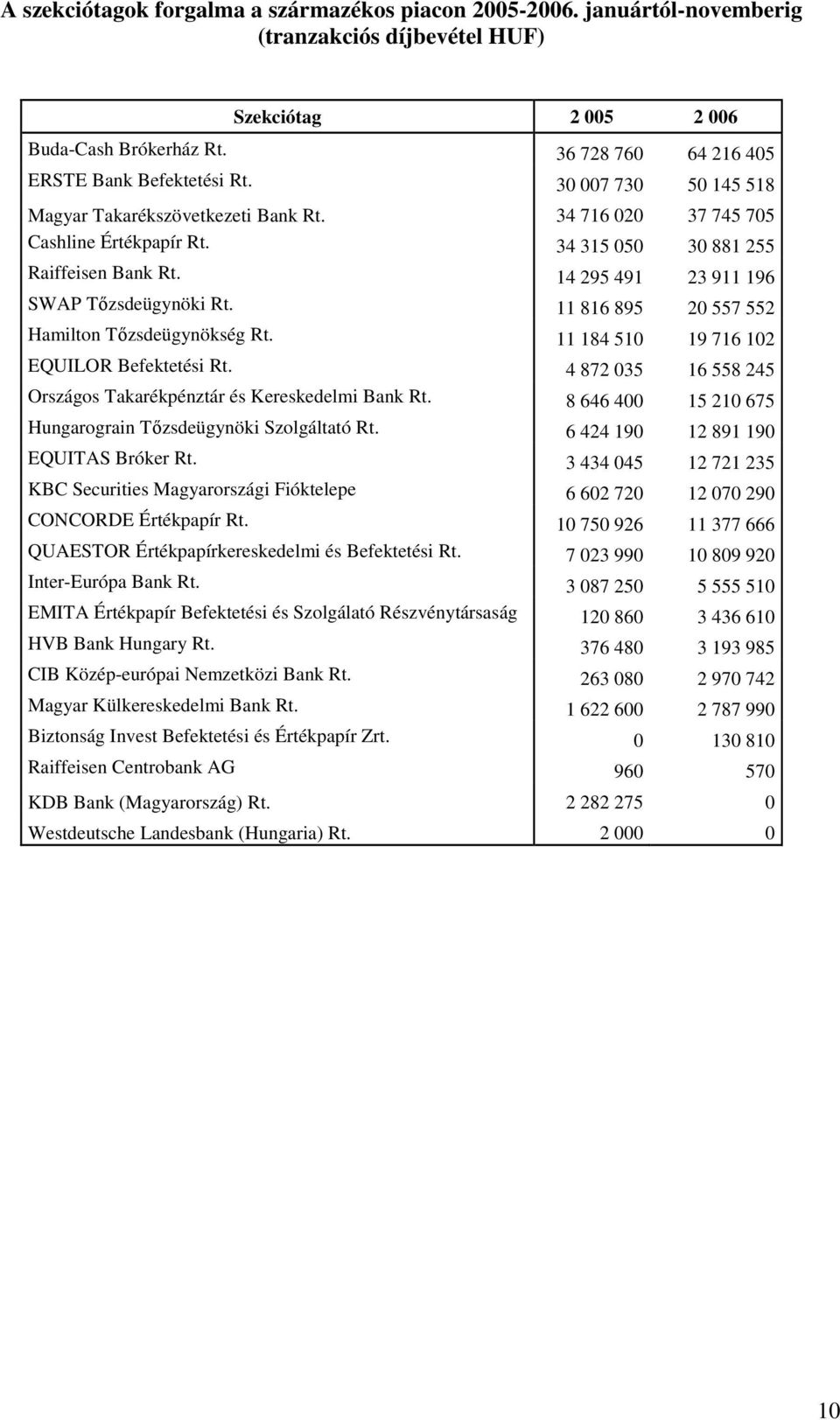 A szekciótagok forgalma a származékos piacon 2005-2006. januártól-novemberig (tranzakciós díjbevétel HUF)

| Szekciótag | 2 005 | 2 006 |
|---|---|---|
| Buda-Cash Brókerház Rt. | 36 728 760 | 64 216 405 |
| ERSTE Bank Befektetési Rt. | 30 007 730 | 50 145 518 |
| Magyar Takarékszövetkezeti Bank Rt. | 34 716 020 | 37 745 705 |
| Cashline Értékpapír Rt. | 34 315 050 | 30 881 255 |
| Raiffeisen Bank Rt. | 14 295 491 | 23 911 196 |
| SWAP Tőzsdeügynöki Rt. | 11 816 895 | 20 557 552 |
| Hamilton Tőzsdeügynökség Rt. | 11 184 510 | 19 716 102 |
| EQUILOR Befektetési Rt. | 4 872 035 | 16 558 245 |
| Országos Takarékpénztár és Kereskedelmi Bank Rt. | 8 646 400 | 15 210 675 |
| Hungarograin Tőzsdeügynöki Szolgáltató Rt. | 6 424 190 | 12 891 190 |
| EQUITAS Bróker Rt. | 3 434 045 | 12 721 235 |
| KBC Securities Magyarországi Fióktelepe | 6 602 720 | 12 070 290 |
| CONCORDE Értékpapír Rt. | 10 750 926 | 11 377 666 |
| QUAESTOR Értékpapírkereskedelmi és Befektetési Rt. | 7 023 990 | 10 809 920 |
| Inter-Európa Bank Rt. | 3 087 250 | 5 555 510 |
| EMITA Értékpapír Befektetési és Szolgálató Részvénytársaság | 120 860 | 3 436 610 |
| HVB Bank Hungary Rt. | 376 480 | 3 193 985 |
| CIB Közép-európai Nemzetközi Bank Rt. | 263 080 | 2 970 742 |
| Magyar Külkereskedelmi Bank Rt. | 1 622 600 | 2 787 990 |
| Biztonság Invest Befektetési és Értékpapír Zrt. | 0 | 130 810 |
| Raiffeisen Centrobank AG | 960 | 570 |
| KDB Bank (Magyarország) Rt. | 2 282 275 | 0 |
| Westdeutsche Landesbank (Hungaria) Rt. | 2 000 | 0 |

10